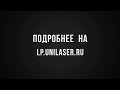 ПОДРОБНЕЕ НА
LP.UNILASER.RU